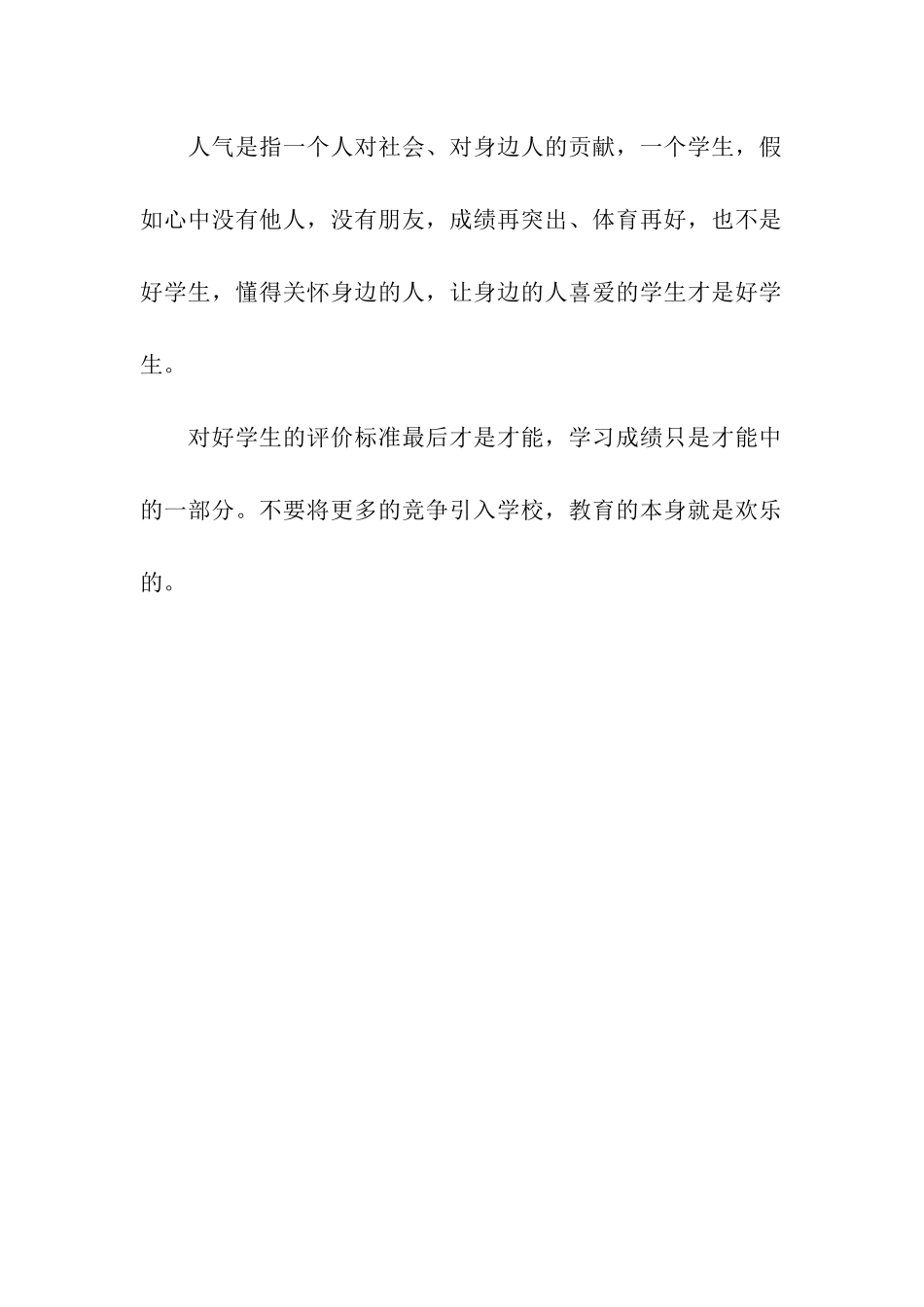 人气是指一个人对社会、对身边人的贡献，一个学生，假如心中没有他人，没有朋友，成绩再突出、体育再好，也不是好学生，懂得关怀身边的人，让身边的人喜爱的学生才是好学生。

对好学生的评价标准最后才是才能，学习成绩只是才能中的一部分。不要将更多的竞争引入学校，教育的本身就是欢乐的。